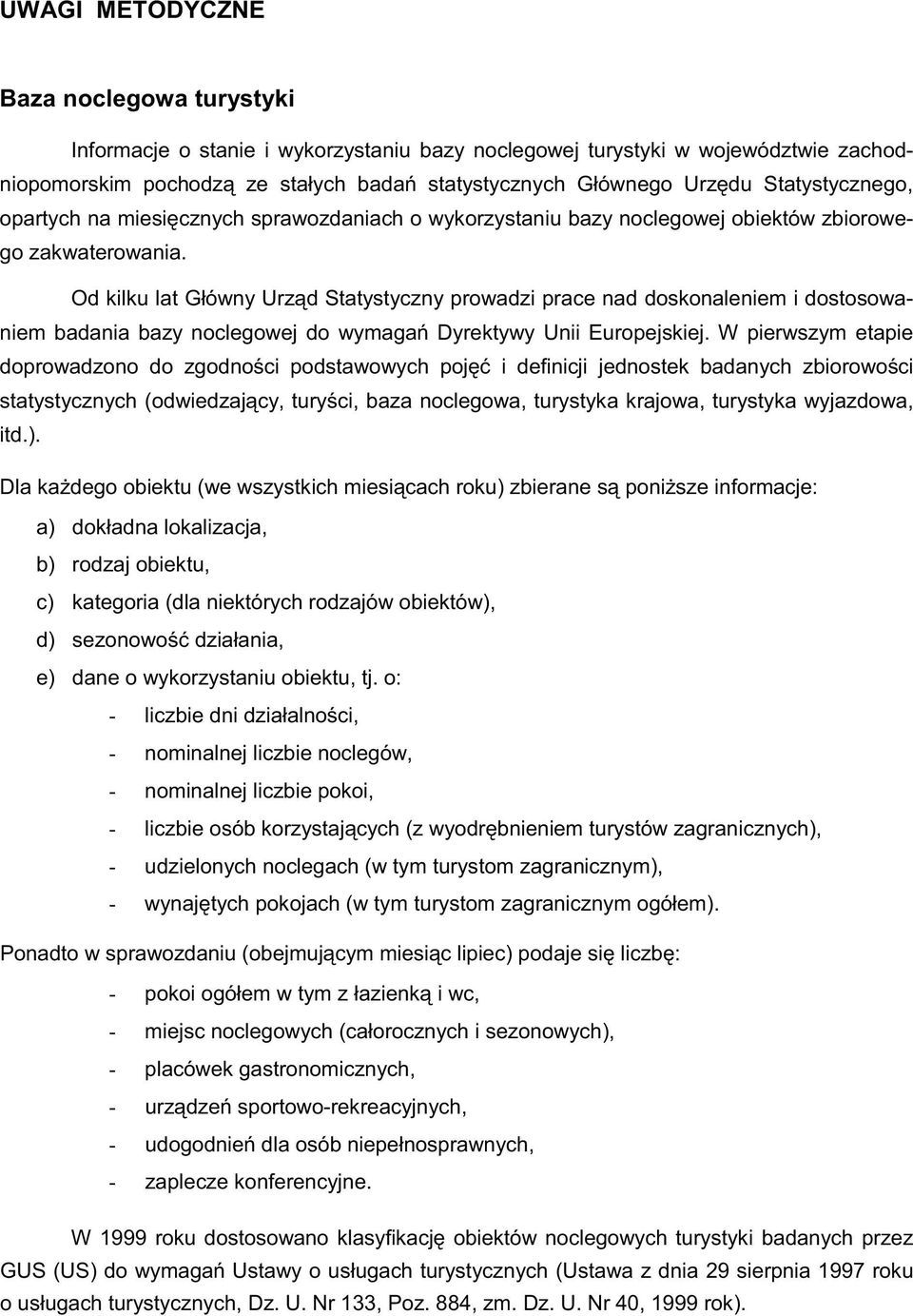 UWAGI METODYCZNE

Baza noclegowa turystyki

Informacje o stanie i wykorzystaniu bazy noclegowej turystyki w województwie zachodniopomorskim pochodzą ze stałych badań statystycznych Głównego Urzędu Statystycznego, opartych na miesięcznych sprawozdaniach o wykorzystaniu bazy noclegowej obiektów zbiorowego zakwaterowania.

Od kilku lat Główny Urząd Statystyczny prowadzi prace nad doskonaleniem i dostosowaniem badania bazy noclegowej do wymagań Dyrektywy Unii Europejskiej. W pierwszym etapie doprowadzono do zgodności podstawowych pojęć i definicji jednostek badanych zbiorowości statystycznych (odwiedzający, turyści, baza noclegowa, turystyka krajowa, turystyka wyjazdowa, itd.).

Dla każdego obiektu (we wszystkich miesiącach roku) zbierane są poniższe informacje:

a) dokładna lokalizacja,
b) rodzaj obiektu,
c) kategoria (dla niektórych rodzajów obiektów),
d) sezonowość działania,
e) dane o wykorzystaniu obiektu, tj. o:
- liczbie dni działalności,
- nominalnej liczbie noclegów,
- nominalnej liczbie pokoi,
- liczbie osób korzystających (z wyodrębnieniem turystów zagranicznych),
- udzielonych noclegach (w tym turystom zagranicznym),
- wynajętych pokojach (w tym turystom zagranicznym ogółem).

Ponadto w sprawozdaniu (obejmującym miesiąc lipiec) podaje się liczbę:
- pokoi ogółem w tym z łazienką i wc,
- miejsc noclegowych (całorocznych i sezonowych),
- placówek gastronomicznych,
- urządzeń sportowo-rekreacyjnych,
- udogodnień dla osób niepełnosprawnych,
- zaplecze konferencyjne.

W 1999 roku dostosowano klasyfikację obiektów noclegowych turystyki badanych przez GUS (US) do wymagań Ustawy o usługach turystycznych (Ustawa z dnia 29 sierpnia 1997 roku o usługach turystycznych, Dz. U. Nr 133, Poz. 884, zm. Dz. U. Nr 40, 1999 rok).